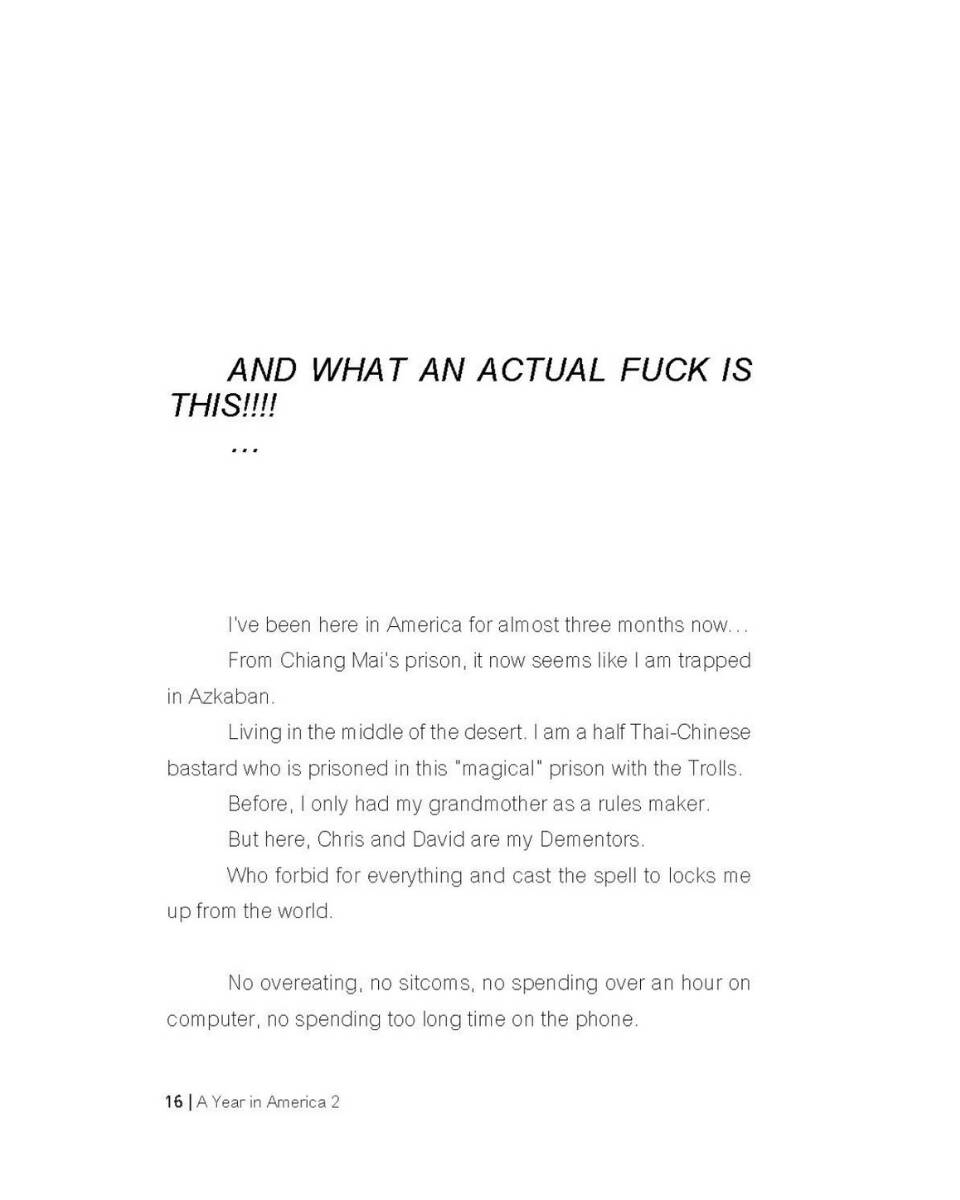 AND WHAT AN ACTUAL FUCK IS THIS!!!!

…

I've been here in America for almost three months now…

From Chiang Mai's prison, it now seems like I am trapped in Azkaban.

Living in the middle of the desert. I am a half Thai-Chinese bastard who is prisoned in this "magical" prison with the Trolls.

Before, I only had my grandmother as a rules maker.

But here, Chris and David are my Dementors.

Who forbid for everything and cast the spell to locks me up from the world.

No overeating, no sitcoms, no spending over an hour on computer, no spending too long time on the phone.

16 | A Year in America 2